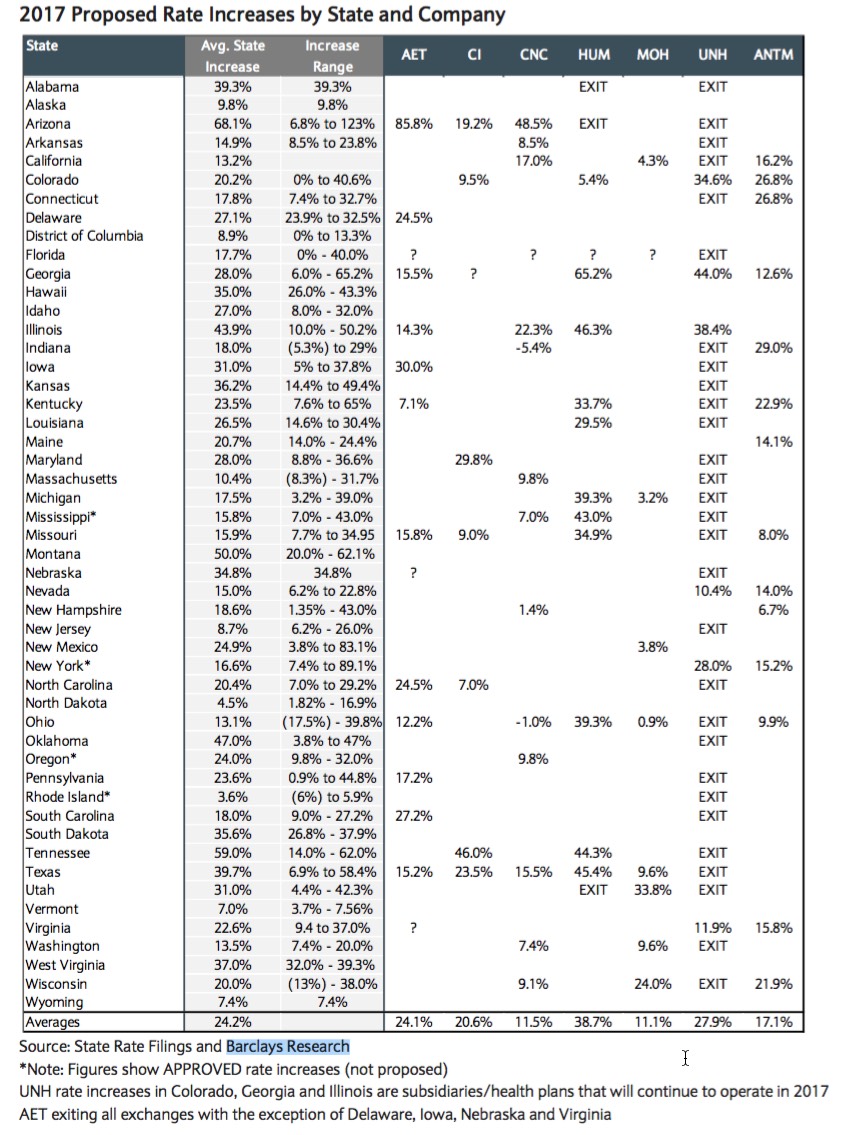 2017 Proposed Rate Increases by State and Company

| State | Avg. State Increase | Increase Range | AET | CI | CNC | HUM | MOH | UNH | ANTM |
|---|---|---|---|---|---|---|---|---|---|
| Alabama | 39.3% | 39.3% | | | | EXIT | | EXIT | |
| Alaska | 9.8% | 9.8% | | | | | | | |
| Arizona | 68.1% | 6.8% to 123% | 85.8% | 19.2% | 48.5% | EXIT | | EXIT | |
| Arkansas | 14.9% | 8.5% to 23.8% | | | 8.5% | | | EXIT | |
| California | 13.2% | | | | 17.0% | | 4.3% | EXIT | 16.2% |
| Colorado | 20.2% | 0% to 40.6% | | 9.5% | | 5.4% | | 34.6% | 26.8% |
| Connecticut | 17.8% | 7.4% to 32.7% | | | | | | EXIT | 26.8% |
| Delaware | 27.1% | 23.9% to 32.5% | 24.5% | | | | | | |
| District of Columbia | 8.9% | 0% to 13.3% | | | | | | | |
| Florida | 17.7% | 0% - 40.0% | ? | | ? | ? | ? | EXIT | |
| Georgia | 28.0% | 6.0% - 65.2% | 15.5% | ? | | 65.2% | | 44.0% | 12.6% |
| Hawaii | 35.0% | 26.0% - 43.3% | | | | | | | |
| Idaho | 27.0% | 8.0% - 32.0% | | | | | | | |
| Illinois | 43.9% | 10.0% - 50.2% | 14.3% | | 22.3% | 46.3% | | 38.4% | |
| Indiana | 18.0% | (5.3%) to 29% | | | -5.4% | | | EXIT | 29.0% |
| Iowa | 31.0% | 5% to 37.8% | 30.0% | | | | | EXIT | |
| Kansas | 36.2% | 14.4% to 49.4% | | | | | | EXIT | |
| Kentucky | 23.5% | 7.6% to 65% | 7.1% | | | 33.7% | | EXIT | 22.9% |
| Louisiana | 26.5% | 14.6% to 30.4% | | | | 29.5% | | EXIT | |
| Maine | 20.7% | 14.0% - 24.4% | | | | | | | 14.1% |
| Maryland | 28.0% | 8.8% - 36.6% | | 29.8% | | | | EXIT | |
| Massachusetts | 10.4% | (8.3%) - 31.7% | | | 9.8% | | | EXIT | |
| Michigan | 17.5% | 3.2% - 39.0% | | | | 39.3% | 3.2% | EXIT | |
| Mississippi* | 15.8% | 7.0% - 43.0% | | | 7.0% | 43.0% | | EXIT | |
| Missouri | 15.9% | 7.7% to 34.95 | 15.8% | 9.0% | | 34.9% | | EXIT | 8.0% |
| Montana | 50.0% | 20.0% - 62.1% | | | | | | | |
| Nebraska | 34.8% | 34.8% | ? | | | | | EXIT | |
| Nevada | 15.0% | 6.2% to 22.8% | | | | | | 10.4% | 14.0% |
| New Hampshire | 18.6% | 1.35% - 43.0% | | | 1.4% | | | | 6.7% |
| New Jersey | 8.7% | 6.2% - 26.0% | | | | | | EXIT | |
| New Mexico | 24.9% | 3.8% to 83.1% | | | | | 3.8% | | |
| New York* | 16.6% | 7.4% to 89.1% | | | | | | 28.0% | 15.2% |
| North Carolina | 20.4% | 7.0% to 29.2% | 24.5% | 7.0% | | | | EXIT | |
| North Dakota | 4.5% | 1.82% - 16.9% | | | | | | | |
| Ohio | 13.1% | (17.5%) - 39.8% | 12.2% | | -1.0% | 39.3% | 0.9% | EXIT | 9.9% |
| Oklahoma | 47.0% | 3.8% to 47% | | | | | | EXIT | |
| Oregon* | 24.0% | 9.8% - 32.0% | | | 9.8% | | | | |
| Pennsylvania | 23.6% | 0.9% to 44.8% | 17.2% | | | | | EXIT | |
| Rhode Island* | 3.6% | (6%) to 5.9% | | | | | | EXIT | |
| South Carolina | 18.0% | 9.0% - 27.2% | 27.2% | | | | | EXIT | |
| South Dakota | 35.6% | 26.8% - 37.9% | | | | | | | |
| Tennessee | 59.0% | 14.0% - 62.0% | | 46.0% | | 44.3% | | EXIT | |
| Texas | 39.7% | 6.9% to 58.4% | 15.2% | 23.5% | 15.5% | 45.4% | 9.6% | EXIT | |
| Utah | 31.0% | 4.4% - 42.3% | | | | EXIT | 33.8% | EXIT | |
| Vermont | 7.0% | 3.7% - 7.56% | | | | | | | |
| Virginia | 22.6% | 9.4 to 37.0% | ? | | | | | 11.9% | 15.8% |
| Washington | 13.5% | 7.4% - 20.0% | | | 7.4% | | 9.6% | EXIT | |
| West Virginia | 37.0% | 32.0% - 39.3% | | | | | | | |
| Wisconsin | 20.0% | (13%) - 38.0% | | | 9.1% | | 24.0% | EXIT | 21.9% |
| Wyoming | 7.4% | 7.4% | | | | | | | |
| Averages | 24.2% | | 24.1% | 20.6% | 11.5% | 38.7% | 11.1% | 27.9% | 17.1% |

Source: State Rate Filings and Barclays Research
*Note: Figures show APPROVED rate increases (not proposed)
UNH rate increases in Colorado, Georgia and Illinois are subsidiaries/health plans that will continue to operate in 2017
AET exiting all exchanges with the exception of Delaware, Iowa, Nebraska and Virginia